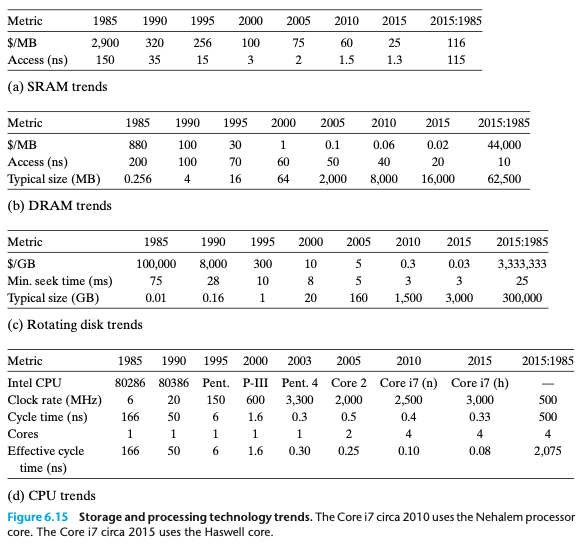 | Metric | 1985 | 1990 | 1995 | 2000 | 2005 | 2010 | 2015 | 2015:1985 |
|---|---|---|---|---|---|---|---|---|
| \$/MB | 2,900 | 320 | 256 | 100 | 75 | 60 | 25 | 116 |
| Access (ns) | 150 | 35 | 15 | 3 | 2 | 1.5 | 1.3 | 115 |

(a) SRAM trends

| Metric | 1985 | 1990 | 1995 | 2000 | 2005 | 2010 | 2015 | 2015:1985 |
|---|---|---|---|---|---|---|---|---|
| \$/MB | 880 | 100 | 30 | 1 | 0.1 | 0.06 | 0.02 | 44,000 |
| Access (ns) | 200 | 100 | 70 | 60 | 50 | 40 | 20 | 10 |
| Typical size (MB) | 0.256 | 4 | 16 | 64 | 2,000 | 8,000 | 16,000 | 62,500 |

(b) DRAM trends

| Metric | 1985 | 1990 | 1995 | 2000 | 2005 | 2010 | 2015 | 2015:1985 |
|---|---|---|---|---|---|---|---|---|
| \$/GB | 100,000 | 8,000 | 300 | 10 | 5 | 0.3 | 0.03 | 3,333,333 |
| Min. seek time (ms) | 75 | 28 | 10 | 8 | 5 | 3 | 3 | 25 |
| Typical size (GB) | 0.01 | 0.16 | 1 | 20 | 160 | 1,500 | 3,000 | 300,000 |

(c) Rotating disk trends

| Metric | 1985 | 1990 | 1995 | 2000 | 2003 | 2005 | 2010 | 2015 | 2015:1985 |
|---|---|---|---|---|---|---|---|---|---|
| Intel CPU | 80286 | 80386 | Pent. | P-III | Pent. 4 | Core 2 | Core i7 (n) | Core i7 (h) | — |
| Clock rate (MHz) | 6 | 20 | 150 | 600 | 3,300 | 2,000 | 2,500 | 3,000 | 500 |
| Cycle time (ns) | 166 | 50 | 6 | 1.6 | 0.3 | 0.5 | 0.4 | 0.33 | 500 |
| Cores | 1 | 1 | 1 | 1 | 1 | 2 | 4 | 4 | 4 |
| Effective cycle time (ns) | 166 | 50 | 6 | 1.6 | 0.30 | 0.25 | 0.10 | 0.08 | 2,075 |

(d) CPU trends

Figure 6.15 Storage and processing technology trends. The Core i7 circa 2010 uses the Nehalem processor core. The Core i7 circa 2015 uses the Haswell core.